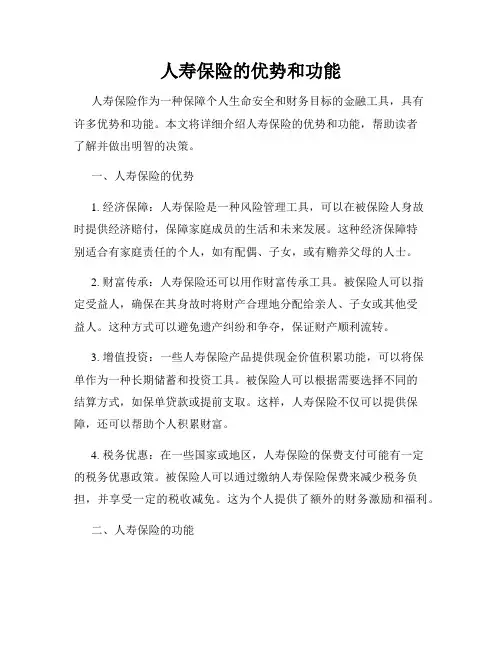 人寿保险的优势和功能

人寿保险作为一种保障个人生命安全和财务目标的金融工具，具有许多优势和功能。本文将详细介绍人寿保险的优势和功能，帮助读者了解并做出明智的决策。

一、人寿保险的优势

1. 经济保障：人寿保险是一种风险管理工具，可以在被保险人身故时提供经济赔付，保障家庭成员的生活和未来发展。这种经济保障特别适合有家庭责任的个人，如有配偶、子女，或有赡养父母的人士。

2. 财富传承：人寿保险还可以用作财富传承工具。被保险人可以指定受益人，确保在其身故时将财产合理地分配给亲人、子女或其他受益人。这种方式可以避免遗产纠纷和争夺，保证财产顺利流转。

3. 增值投资：一些人寿保险产品提供现金价值积累功能，可以将保单作为一种长期储蓄和投资工具。被保险人可以根据需要选择不同的结算方式，如保单贷款或提前支取。这样，人寿保险不仅可以提供保障，还可以帮助个人积累财富。

4. 税务优惠：在一些国家或地区，人寿保险的保费支付可能有一定的税务优惠政策。被保险人可以通过缴纳人寿保险保费来减少税务负担，并享受一定的税收减免。这为个人提供了额外的财务激励和福利。

二、人寿保险的功能